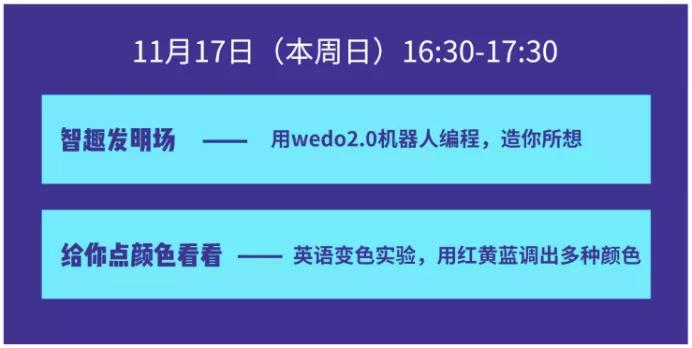 11月17日（本周日）16:30-17:30

智趣发明场 —— 用wedo2.0机器人编程，造你所想

给你点颜色看看 —— 英语变色实验，用红黄蓝调出多种颜色